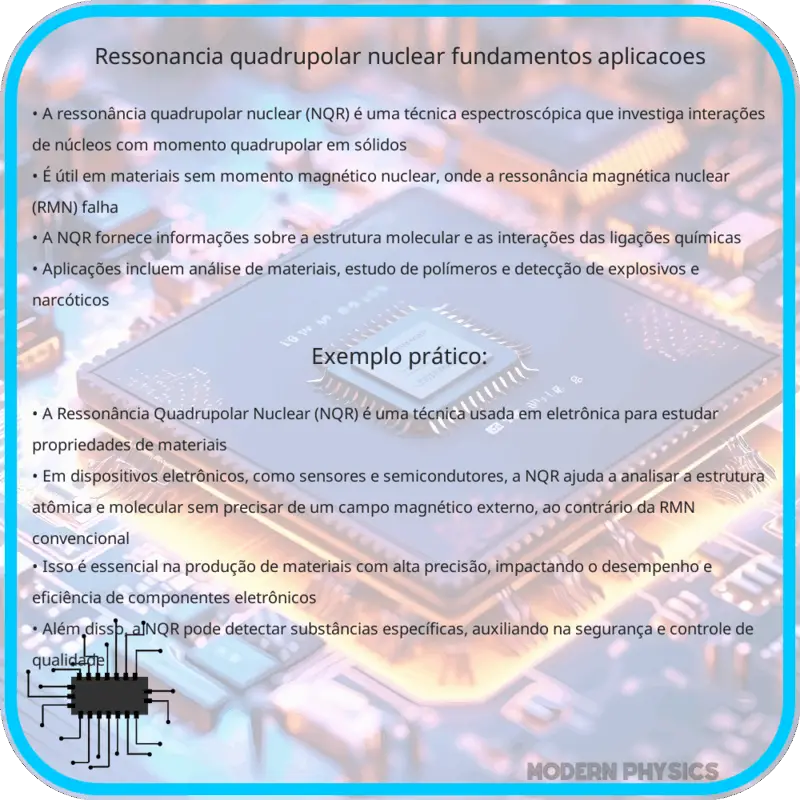 Ressonancia quadrupolar nuclear fundamentos aplicacoes

• A ressonância quadrupolar nuclear (NQR) é uma técnica espectroscópica que investiga interações de núcleos com momento quadrupolar em sólidos
• É útil em materiais sem momento magnético nuclear, onde a ressonância magnética nuclear (RMN) falha
• A NQR fornece informações sobre a estrutura molecular e as interações das ligações químicas
• Aplicações incluem análise de materiais, estudo de polímeros e detecção de explosivos e narcóticos

Exemplo prático:

• A Ressonância Quadrupolar Nuclear (NQR) é uma técnica usada em eletrônica para estudar propriedades de materiais
• Em dispositivos eletrônicos, como sensores e semicondutores, a NQR ajuda a analisar a estrutura atômica e molecular sem precisar de um campo magnético externo, ao contrário da RMN convencional
• Isso é essencial na produção de materiais com alta precisão, impactando o desempenho e eficiência de componentes eletrônicos
• Além disso, a NQR pode detectar substâncias específicas, auxiliando na segurança e controle de qualidade

MODERN PHYSICS